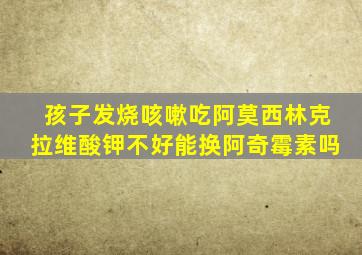 孩子发烧咳嗽吃阿莫西林克拉维酸钾不好能换阿奇霉素吗